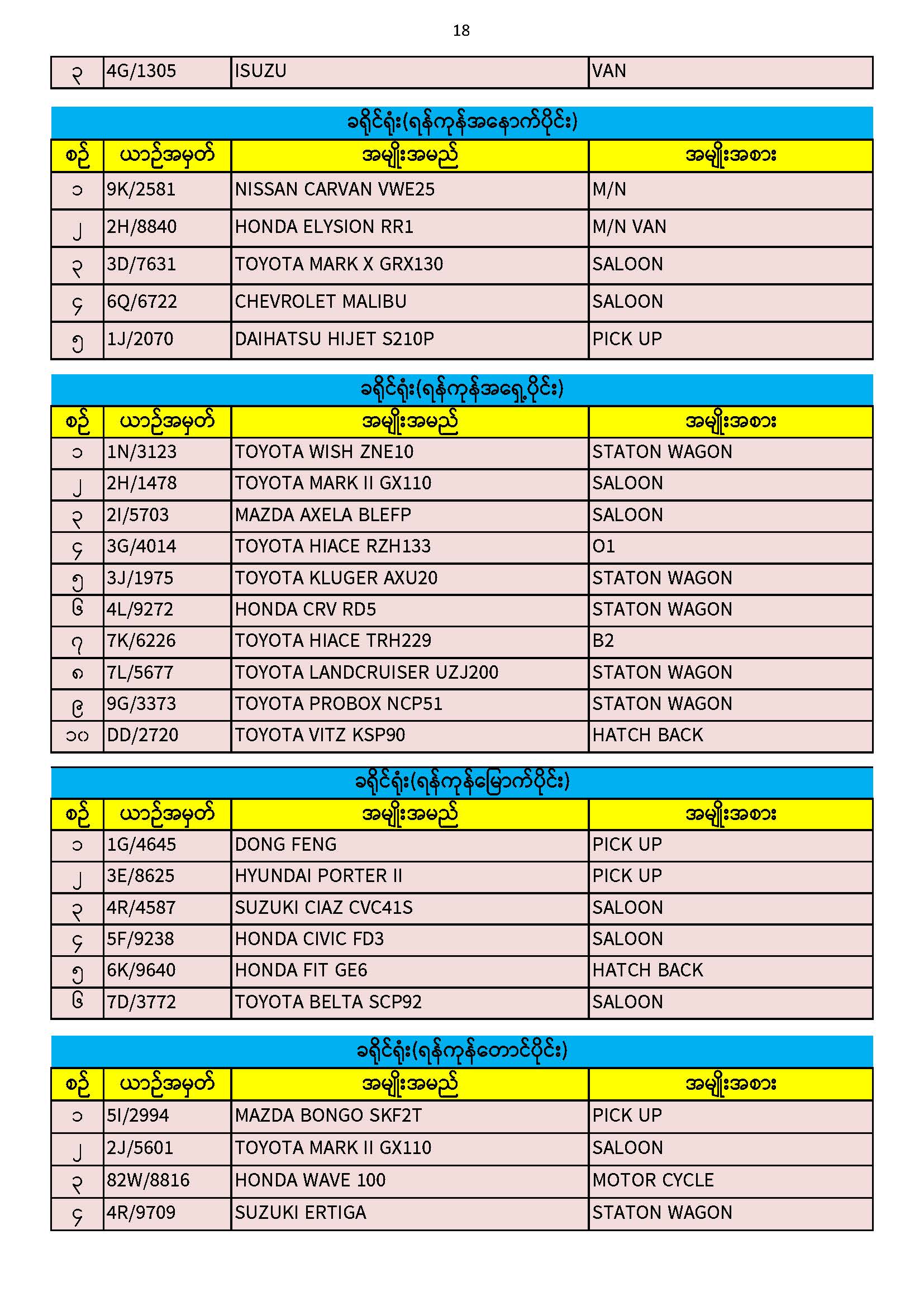 18

| ၃ | 4G/1305 | ISUZU | VAN |
|---|---|---|---|

ခရိုင်ရုံး(ရန်ကုန်အနောက်ပိုင်း)

| စဉ် | ယာဉ်အမှတ် | အမျိုးအမည် | အမျိုးအစား |
|---|---|---|---|
| ၁ | 9K/2581 | NISSAN CARVAN VWE25 | M/N |
| ၂ | 2H/8840 | HONDA ELYSION RR1 | M/N VAN |
| ၃ | 3D/7631 | TOYOTA MARK X GRX130 | SALOON |
| ၄ | 6Q/6722 | CHEVROLET MALIBU | SALOON |
| ၅ | 1J/2070 | DAIHATSU HIJET S210P | PICK UP |

ခရိုင်ရုံး(ရန်ကုန်အရှေ့ပိုင်း)

| စဉ် | ယာဉ်အမှတ် | အမျိုးအမည် | အမျိုးအစား |
|---|---|---|---|
| ၁ | 1N/3123 | TOYOTA WISH ZNE10 | STATON WAGON |
| ၂ | 2H/1478 | TOYOTA MARK II GX110 | SALOON |
| ၃ | 2I/5703 | MAZDA AXELA BLEFP | SALOON |
| ၄ | 3G/4014 | TOYOTA HIACE RZH133 | O1 |
| ၅ | 3J/1975 | TOYOTA KLUGER AXU20 | STATON WAGON |
| ၆ | 4L/9272 | HONDA CRV RD5 | STATON WAGON |
| ၇ | 7K/6226 | TOYOTA HIACE TRH229 | B2 |
| ၈ | 7L/5677 | TOYOTA LANDCRUISER UZJ200 | STATON WAGON |
| ၉ | 9G/3373 | TOYOTA PROBOX NCP51 | STATON WAGON |
| ၁၀ | DD/2720 | TOYOTA VITZ KSP90 | HATCH BACK |

ခရိုင်ရုံး(ရန်ကုန်မြောက်ပိုင်း)

| စဉ် | ယာဉ်အမှတ် | အမျိုးအမည် | အမျိုးအစား |
|---|---|---|---|
| ၁ | 1G/4645 | DONG FENG | PICK UP |
| ၂ | 3E/8625 | HYUNDAI PORTER II | PICK UP |
| ၃ | 4R/4587 | SUZUKI CIAZ CVC41S | SALOON |
| ၄ | 5F/9238 | HONDA CIVIC FD3 | SALOON |
| ၅ | 6K/9640 | HONDA FIT GE6 | HATCH BACK |
| ၆ | 7D/3772 | TOYOTA BELTA SCP92 | SALOON |

ခရိုင်ရုံး(ရန်ကုန်တောင်ပိုင်း)

| စဉ် | ယာဉ်အမှတ် | အမျိုးအမည် | အမျိုးအစား |
|---|---|---|---|
| ၁ | 5I/2994 | MAZDA BONGO SKF2T | PICK UP |
| ၂ | 2J/5601 | TOYOTA MARK II GX110 | SALOON |
| ၃ | 82W/8816 | HONDA WAVE 100 | MOTOR CYCLE |
| ၄ | 4R/9709 | SUZUKI ERTIGA | STATON WAGON |